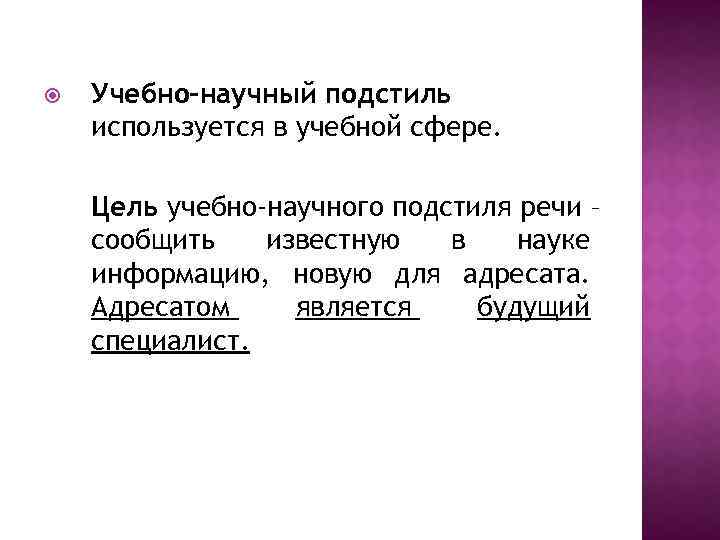 • Учебно-научный подстиль используется в учебной сфере.

Цель учебно-научного подстиля речи - сообщить известную в науке информацию, новую для адресата. Адресатом является будущий специалист.